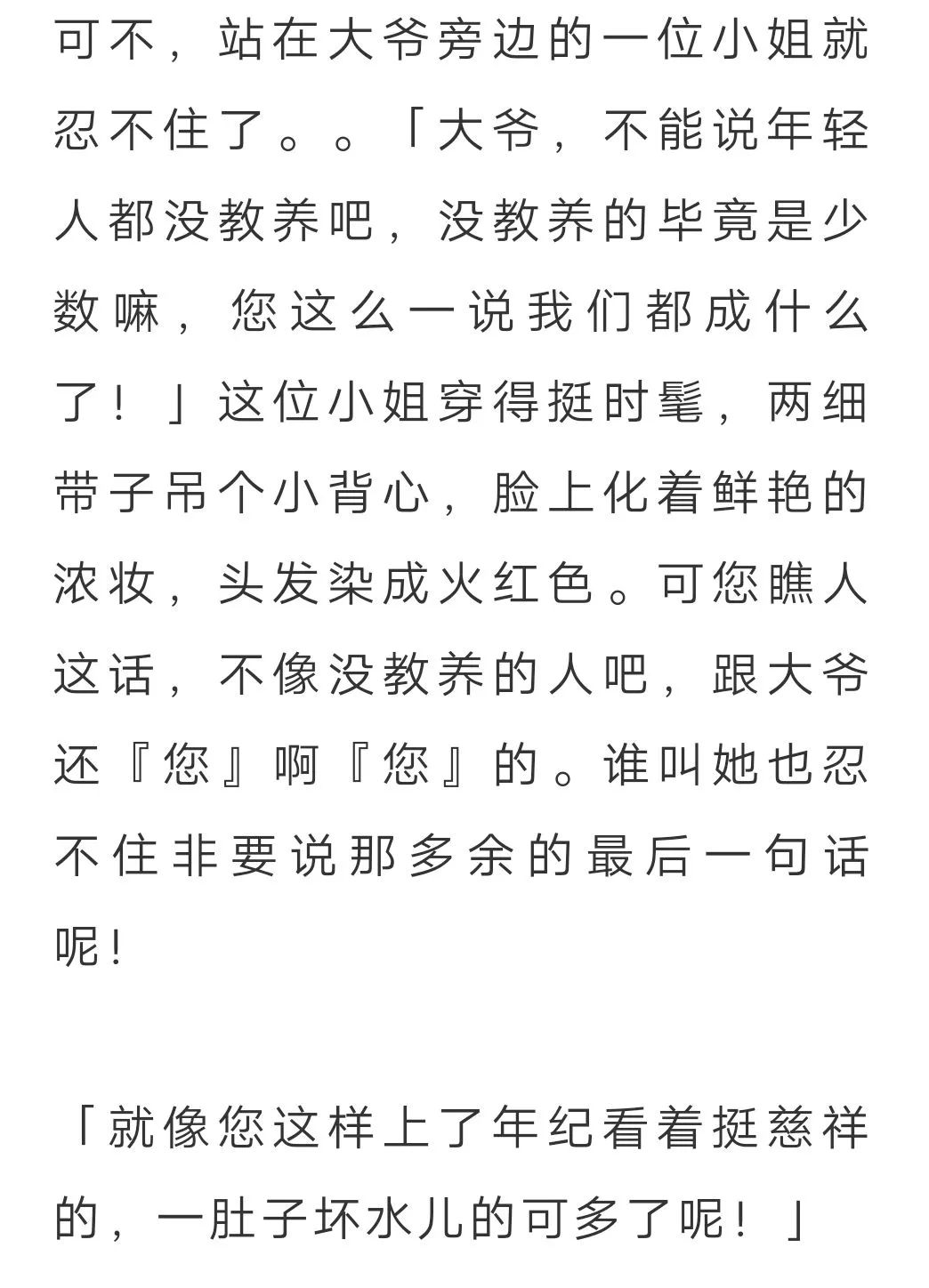 可不，站在大爷旁边的一位小姐就忍不住了。。「大爷，不能说年轻人都没教养吧，没教养的毕竟是少数嘛，您这么一说我们都成什么了！」这位小姐穿得挺时髦，两细带子吊个小背心，脸上化着鲜艳的浓妆，头发染成火红色。可您瞧人这话，不像没教养的人吧，跟大爷还『您』啊『您』的。谁叫她也忍不住非要说那多余的最后一句话呢！

「就像您这样上了年纪看着挺慈祥的，一肚子坏水儿的可多了呢！」